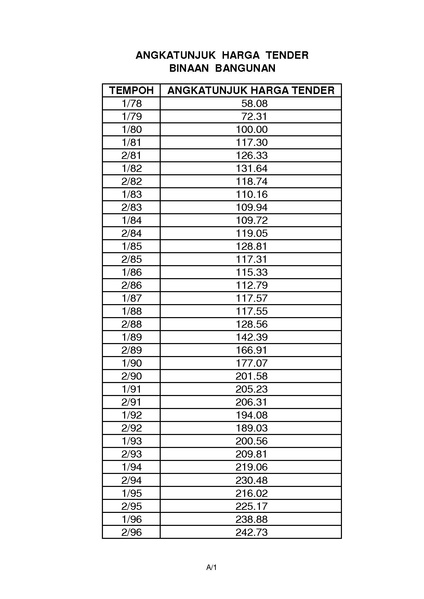 ANGKATUNJUK HARGA TENDER
BINAAN BANGUNAN

| TEMPOH | ANGKATUNJUK HARGA TENDER |
|---|---|
| 1/78 | 58.08 |
| 1/79 | 72.31 |
| 1/80 | 100.00 |
| 1/81 | 117.30 |
| 2/81 | 126.33 |
| 1/82 | 131.64 |
| 2/82 | 118.74 |
| 1/83 | 110.16 |
| 2/83 | 109.94 |
| 1/84 | 109.72 |
| 2/84 | 119.05 |
| 1/85 | 128.81 |
| 2/85 | 117.31 |
| 1/86 | 115.33 |
| 2/86 | 112.79 |
| 1/87 | 117.57 |
| 1/88 | 117.55 |
| 2/88 | 128.56 |
| 1/89 | 142.39 |
| 2/89 | 166.91 |
| 1/90 | 177.07 |
| 2/90 | 201.58 |
| 1/91 | 205.23 |
| 2/91 | 206.31 |
| 1/92 | 194.08 |
| 2/92 | 189.03 |
| 1/93 | 200.56 |
| 2/93 | 209.81 |
| 1/94 | 219.06 |
| 2/94 | 230.48 |
| 1/95 | 216.02 |
| 2/95 | 225.17 |
| 1/96 | 238.88 |
| 2/96 | 242.73 |

A/1